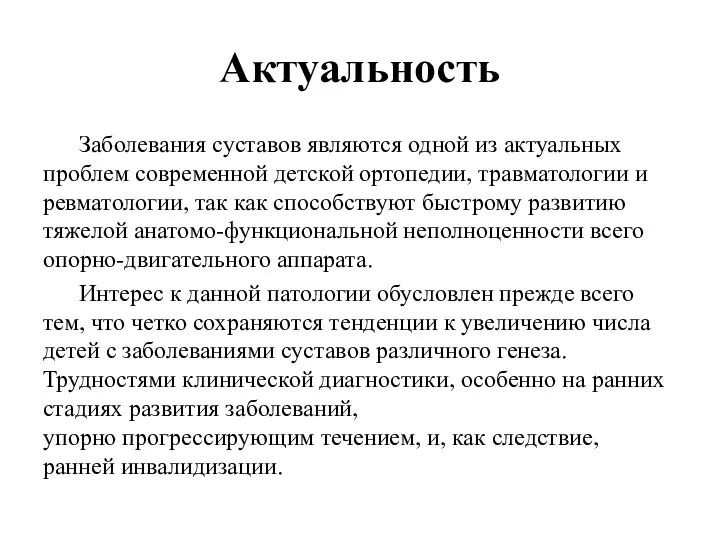 Актуальность

Заболевания суставов являются одной из актуальных проблем современной детской ортопедии, травматологии и ревматологии, так как способствуют быстрому развитию тяжелой анатомо-функциональной неполноценности всего опорно-двигательного аппарата.

Интерес к данной патологии обусловлен прежде всего тем, что четко сохраняются тенденции к увеличению числа детей с заболеваниями суставов различного генеза. Трудностями клинической диагностики, особенно на ранних стадиях развития заболеваний,
упорно прогрессирующим течением, и, как следствие, ранней инвалидизации.